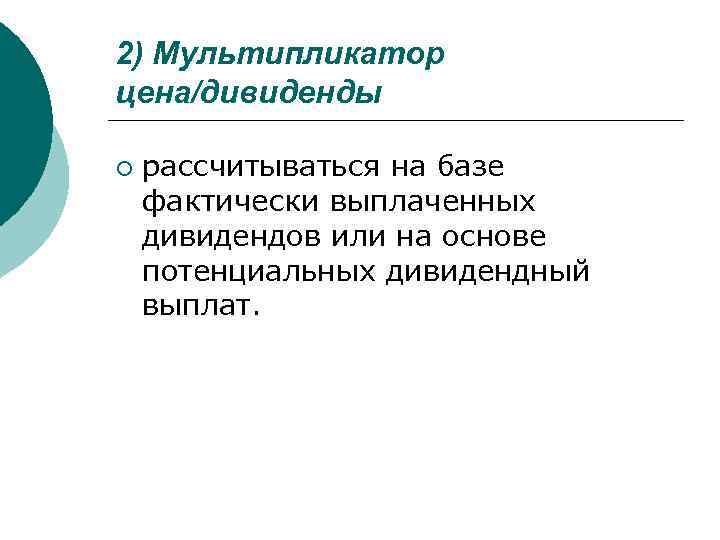 2) Мультипликатор цена/дивиденды

○ рассчитываться на базе фактически выплаченных дивидендов или на основе потенциальных дивидендный выплат.